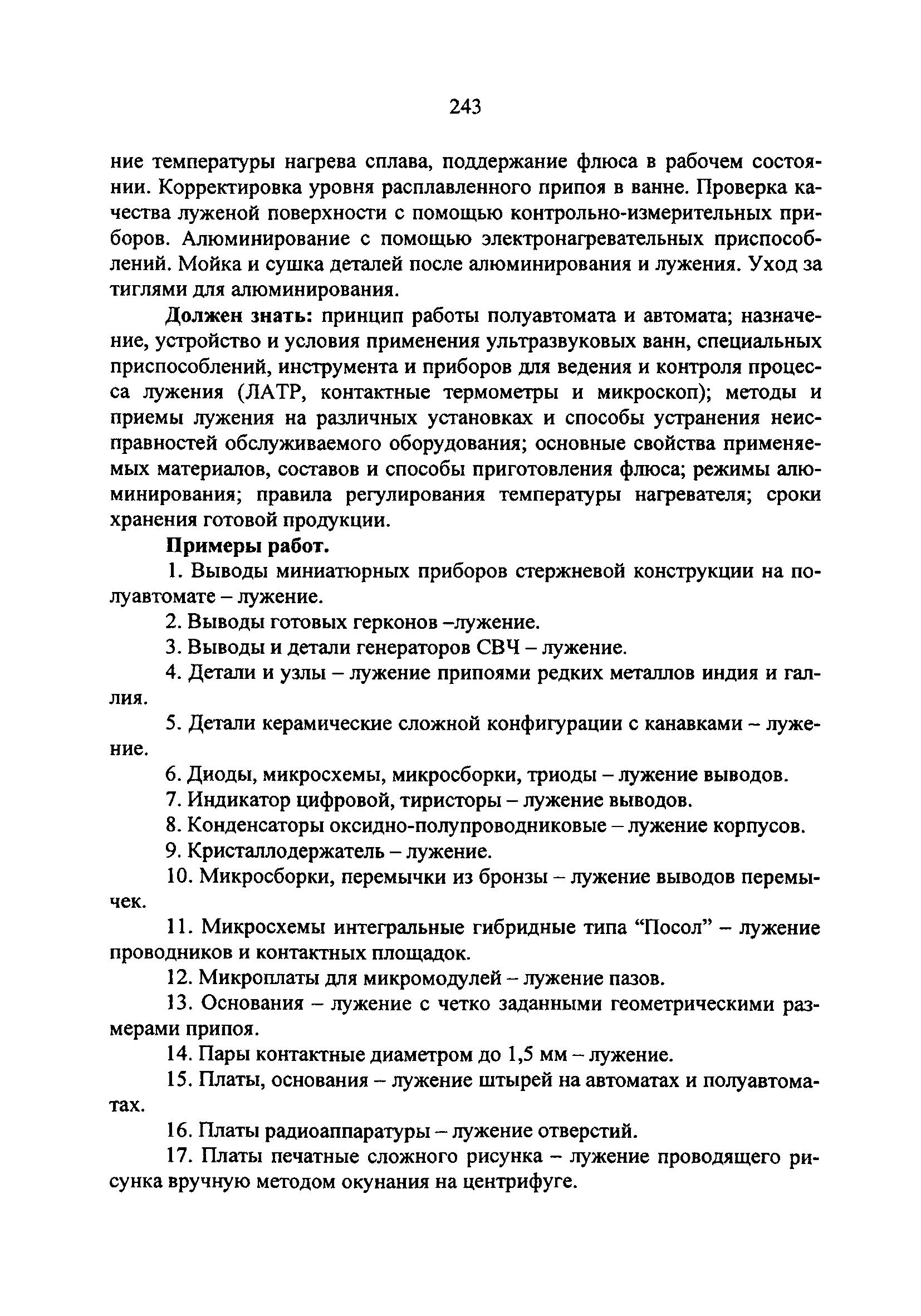 243

ние температуры нагрева сплава, поддержание флюса в рабочем состоянии. Корректировка уровня расплавленного припоя в ванне. Проверка качества луженой поверхности с помощью контрольно-измерительных приборов. Алюминирование с помощью электронагревательных приспособлений. Мойка и сушка деталей после алюминирования и лужения. Уход за тиглями для алюминирования.

Должен знать: принцип работы полуавтомата и автомата; назначение, устройство и условия применения ультразвуковых ванн, специальных приспособлений, инструмента и приборов для ведения и контроля процесса лужения (ЛАТР, контактные термометры и микроскоп); методы и приемы лужения на различных установках и способы устранения неисправностей обслуживаемого оборудования; основные свойства применяемых материалов, составов и способы приготовления флюса; режимы алюминирования; правила регулирования температуры нагревателя; сроки хранения готовой продукции.

Примеры работ.

1. Выводы миниатюрных приборов стержневой конструкции на полуавтомате – лужение.

2. Выводы готовых герконов –лужение.

3. Выводы и детали генераторов СВЧ – лужение.

4. Детали и узлы – лужение припоями редких металлов индия и галлия.

5. Детали керамические сложной конфигурации с канавками – лужение.

6. Диоды, микросхемы, микросборки, триоды – лужение выводов.

7. Индикатор цифровой, тиристоры – лужение выводов.

8. Конденсаторы оксидно-полупроводниковые – лужение корпусов.

9. Кристаллодержатель – лужение.

10. Микросборки, перемычки из бронзы – лужение выводов перемычек.

11. Микросхемы интегральные гибридные типа “Посол” – лужение проводников и контактных площадок.

12. Микроплаты для микромодулей – лужение пазов.

13. Основания – лужение с четко заданными геометрическими размерами припоя.

14. Пары контактные диаметром до 1,5 мм – лужение.

15. Платы, основания – лужение штырей на автоматах и полуавтоматах.

16. Платы радиоаппаратуры – лужение отверстий.

17. Платы печатные сложного рисунка – лужение проводящего рисунка вручную методом окунания на центрифуге.